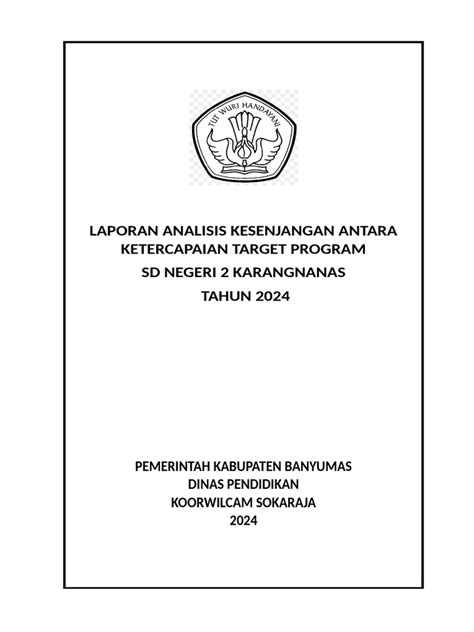 TUT WURI HANDAYANI

LAPORAN ANALISIS KESENJANGAN ANTARA KETERCAPAIAN TARGET PROGRAM

SD NEGERI 2 KARANGNANAS

TAHUN 2024

PEMERINTAH KABUPATEN BANYUMAS
DINAS PENDIDIKAN
KOORWILCAM SOKARAJA
2024